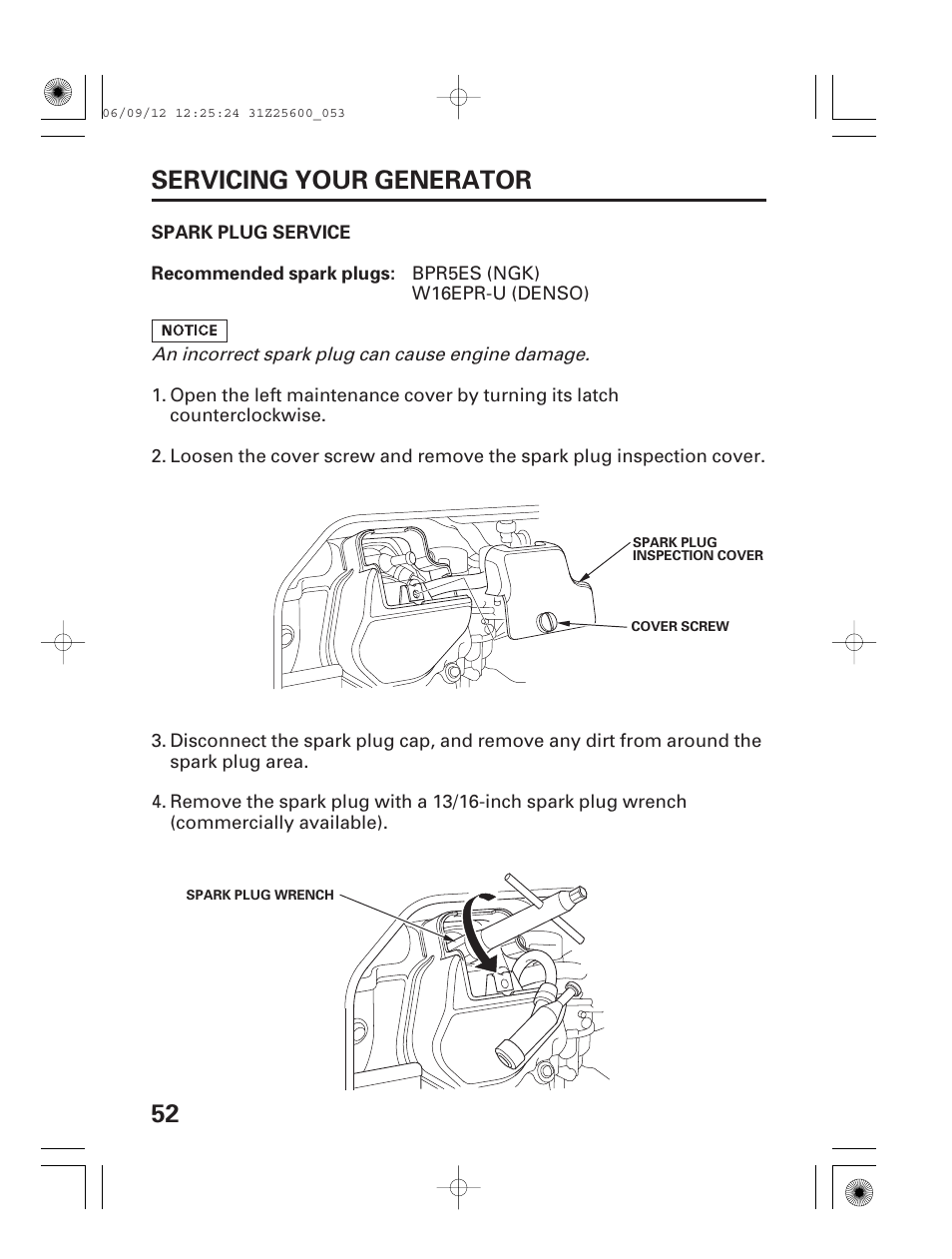 06/09/12 12:25:24 31Z25600_053

SERVICING YOUR GENERATOR

SPARK PLUG SERVICE

Recommended spark plugs: BPR5ES (NGK)
W16EPR-U (DENSO)

NOTICE

An incorrect spark plug can cause engine damage.

1. Open the left maintenance cover by turning its latch counterclockwise.

2. Loosen the cover screw and remove the spark plug inspection cover.

SPARK PLUG INSPECTION COVER

COVER SCREW

3. Disconnect the spark plug cap, and remove any dirt from around the spark plug area.

4. Remove the spark plug with a 13/16-inch spark plug wrench (commercially available).

SPARK PLUG WRENCH

52